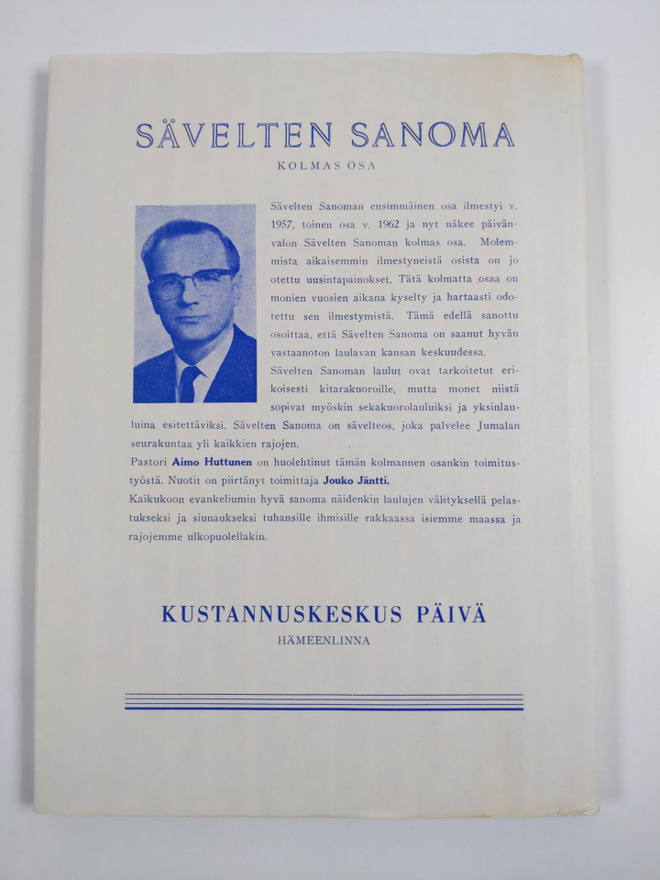 SÄVELTEN SANOMA

KOLMAS OSA

Sävelten Sanoman ensimmäinen osa ilmestyi v. 1957, toinen osa v. 1962 ja nyt näkee päivänvalon Sävelten Sanoman kolmas osa. Molemmista aikaisemmin ilmestyneistä osista on jo otettu uusintapainokset. Tätä kolmatta osaa on monien vuosien aikana kyselty ja hartaasti odotettu sen ilmestymistä. Tämä edellä sanottu osoittaa, että Sävelten Sanoma on saanut hyvän vastaanoton laulavan kansan keskuudessa.

Sävelten Sanoman laulut ovat tarkoitetut erikoisesti kitarakuoroille, mutta monet niistä sopivat myöskin sekakuorolauluiksi ja yksinlauluina esitettäviksi. Sävelten Sanoma on sävelteos, joka palvelee Jumalan seurakuntaa yli kaikkien rajojen.

Pastori Aimo Huttunen on huolehtinut tämän kolmannen osankin toimitustyöstä. Nuotit on piirtänyt toimittaja Jouko Jäntti.

Kaikukoon evankeliumin hyvä sanoma näidenkin laulujen välityksellä pelastukseksi ja siunaukseksi tuhansille ihmisille rakkaassa isiemme maassa ja rajojemme ulkopuolellakin.

KUSTANNUSKESKUS PÄIVÄ

HÄMEENLINNA